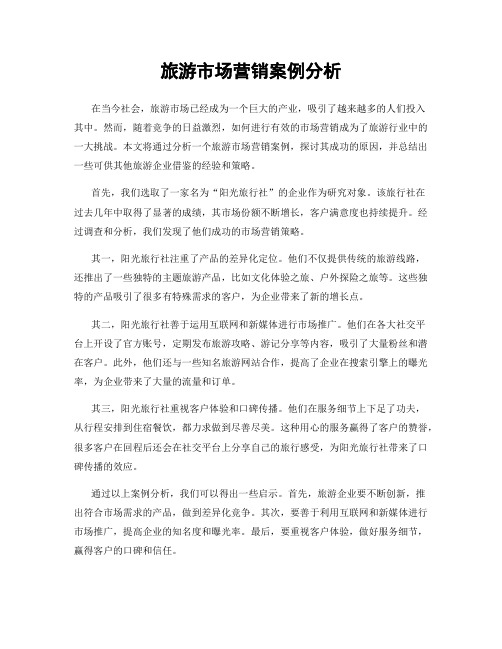 旅游市场营销案例分析

在当今社会，旅游市场已经成为一个巨大的产业，吸引了越来越多的人们投入其中。然而，随着竞争的日益激烈，如何进行有效的市场营销成为了旅游行业中的一大挑战。本文将通过分析一个旅游市场营销案例，探讨其成功的原因，并总结出一些可供其他旅游企业借鉴的经验和策略。

首先，我们选取了一家名为“阳光旅行社”的企业作为研究对象。该旅行社在过去几年中取得了显著的成绩，其市场份额不断增长，客户满意度也持续提升。经过调查和分析，我们发现了他们成功的市场营销策略。

其一，阳光旅行社注重了产品的差异化定位。他们不仅提供传统的旅游线路，还推出了一些独特的主题旅游产品，比如文化体验之旅、户外探险之旅等。这些独特的产品吸引了很多有特殊需求的客户，为企业带来了新的增长点。

其二，阳光旅行社善于运用互联网和新媒体进行市场推广。他们在各大社交平台上开设了官方账号，定期发布旅游攻略、游记分享等内容，吸引了大量粉丝和潜在客户。此外，他们还与一些知名旅游网站合作，提高了企业在搜索引擎上的曝光率，为企业带来了大量的流量和订单。

其三，阳光旅行社重视客户体验和口碑传播。他们在服务细节上下足了功夫，从行程安排到住宿餐饮，都力求做到尽善尽美。这种用心的服务赢得了客户的赞誉，很多客户在回程后还会在社交平台上分享自己的旅行感受，为阳光旅行社带来了口碑传播的效应。

通过以上案例分析，我们可以得出一些启示。首先，旅游企业要不断创新，推出符合市场需求的产品，做到差异化竞争。其次，要善于利用互联网和新媒体进行市场推广，提高企业的知名度和曝光率。最后，要重视客户体验，做好服务细节，赢得客户的口碑和信任。